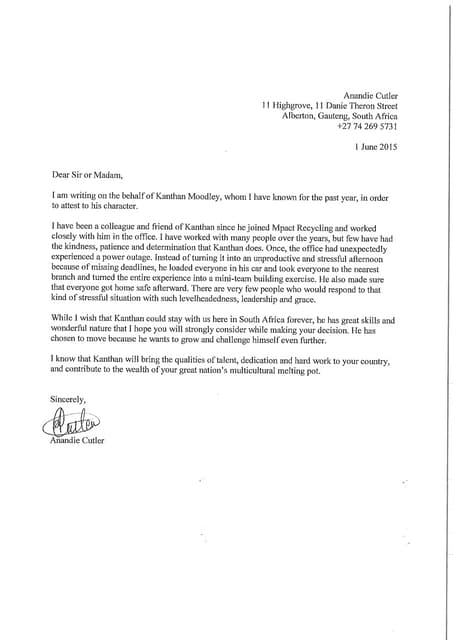 Anandie Cutler
11 Highgrove, 11 Danie Theron Street
Alberton, Gauteng, South Africa
+27 74 269 5731

1 June 2015

Dear Sir or Madam,

I am writing on the behalf of Kanthan Moodley, whom I have known for the past year, in order to attest to his character.

I have been a colleague and friend of Kanthan since he joined Mpact Recycling and worked closely with him in the office. I have worked with many people over the years, but few have had the kindness, patience and determination that Kanthan does. Once, the office had unexpectedly experienced a power outage. Instead of turning it into an unproductive and stressful afternoon because of missing deadlines, he loaded everyone in his car and took everyone to the nearest branch and turned the entire experience into a mini-team building exercise. He also made sure that everyone got home safe afterward. There are very few people who would respond to that kind of stressful situation with such levelheadedness, leadership and grace.

While I wish that Kanthan could stay with us here in South Africa forever, he has great skills and wonderful nature that I hope you will strongly consider while making your decision. He has chosen to move because he wants to grow and challenge himself even further.

I know that Kanthan will bring the qualities of talent, dedication and hard work to your country, and contribute to the wealth of your great nation's multicultural melting pot.

Sincerely,

Cutler

Anandie Cutler